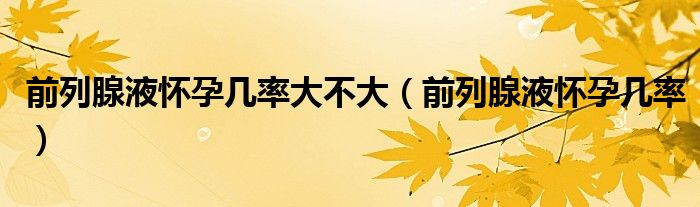 前列腺液怀孕几率大不大（前列腺液怀孕几率）